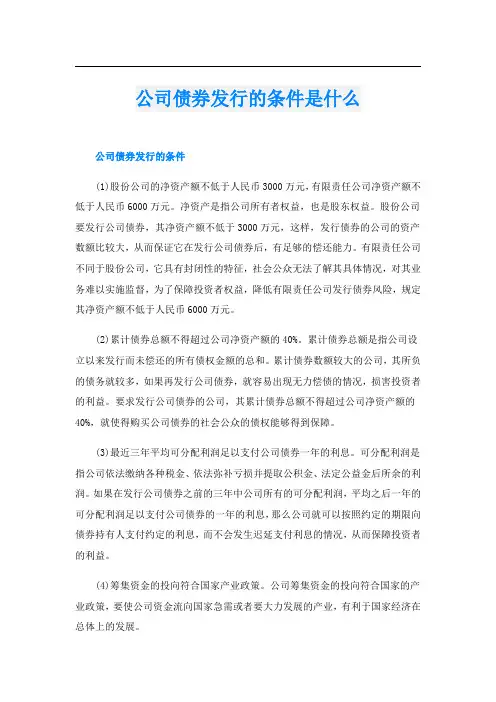 公司债券发行的条件是什么

公司债券发行的条件

(1)股份公司的净资产额不低于人民币3000万元，有限责任公司净资产额不低于人民币6000万元。净资产是指公司所有者权益，也是股东权益。股份公司要发行公司债券，其净资产额不低于3000万元，这样，发行债券的公司的资产数额比较大，从而保证它在发行公司债券后，有足够的偿还能力。有限责任公司不同于股份公司，它具有封闭性的特征，社会公众无法了解其具体情况，对其业务难以实施监督，为了保障投资者权益，降低有限责任公司发行债券风险，规定其净资产额不低于人民币6000万元。

(2)累计债券总额不得超过公司净资产额的40%。累计债券总额是指公司设立以来发行而未偿还的所有债权金额的总和。累计债券数额较大的公司，其所负的债务就较多，如果再发行公司债券，就容易出现无力偿债的情况，损害投资者的利益。要求发行公司债券的公司，其累计债券总额不得超过公司净资产额的40%，就使得购买公司债券的社会公众的债权能够得到保障。

(3)最近三年平均可分配利润足以支付公司债券一年的利息。可分配利润是指公司依法缴纳各种税金、依法弥补亏损并提取公积金、法定公益金后所余的利润。如果在发行公司债券之前的三年中公司所有的可分配利润，平均之后一年的可分配利润足以支付公司债券的一年的利息，那么公司就可以按照约定的期限向债券持有人支付约定的利息，而不会发生迟延支付利息的情况，从而保障投资者的利益。

(4)筹集资金的投向符合国家产业政策。公司筹集资金的投向符合国家的产业政策，要使公司资金流向国家急需或者要大力发展的产业，有利于国家经济在总体上的发展。